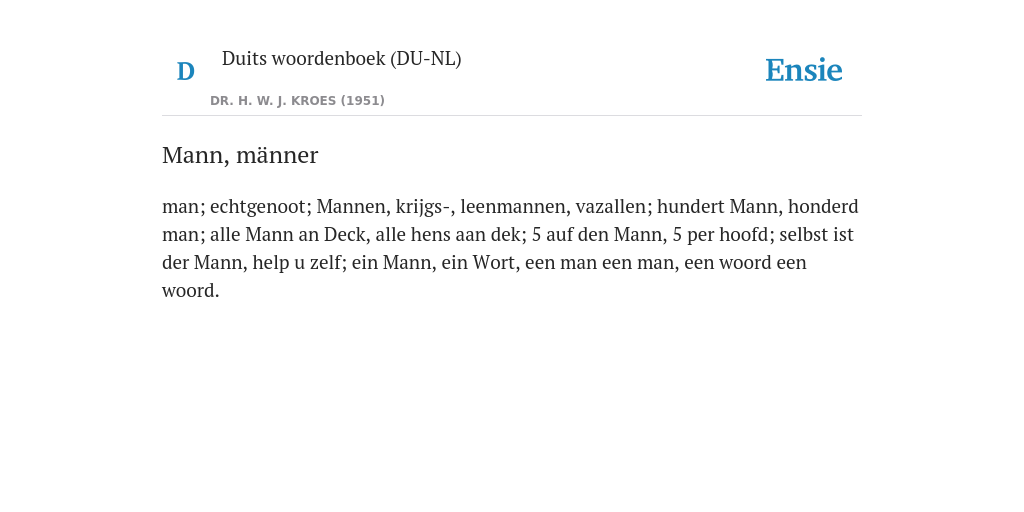 D

Duits woordenboek (DU-NL)

DR. H. W. J. KROES (1951)

Ensie

Mann, männer

man; echtgenoot; Mannen, krijgs-, leenmannen, vazallen; hundert Mann, honderd man; alle Mann an Deck, alle hens aan dek; 5 auf den Mann, 5 per hoofd; selbst ist der Mann, help u zelf; ein Mann, ein Wort, een man een man, een woord een woord.